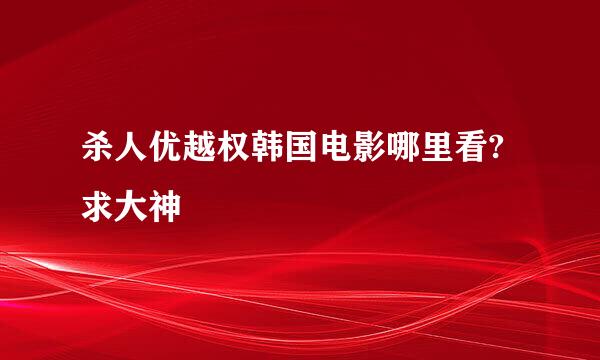 杀人优越权韩国电影哪里看?求大神